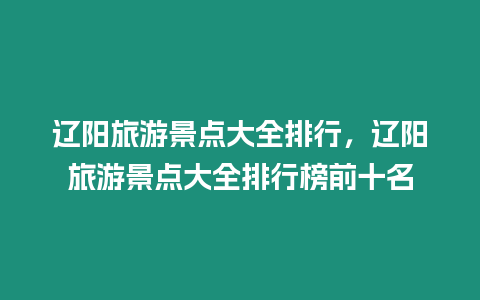 辽阳旅游景点大全排行，辽阳旅游景点大全排行榜前十名